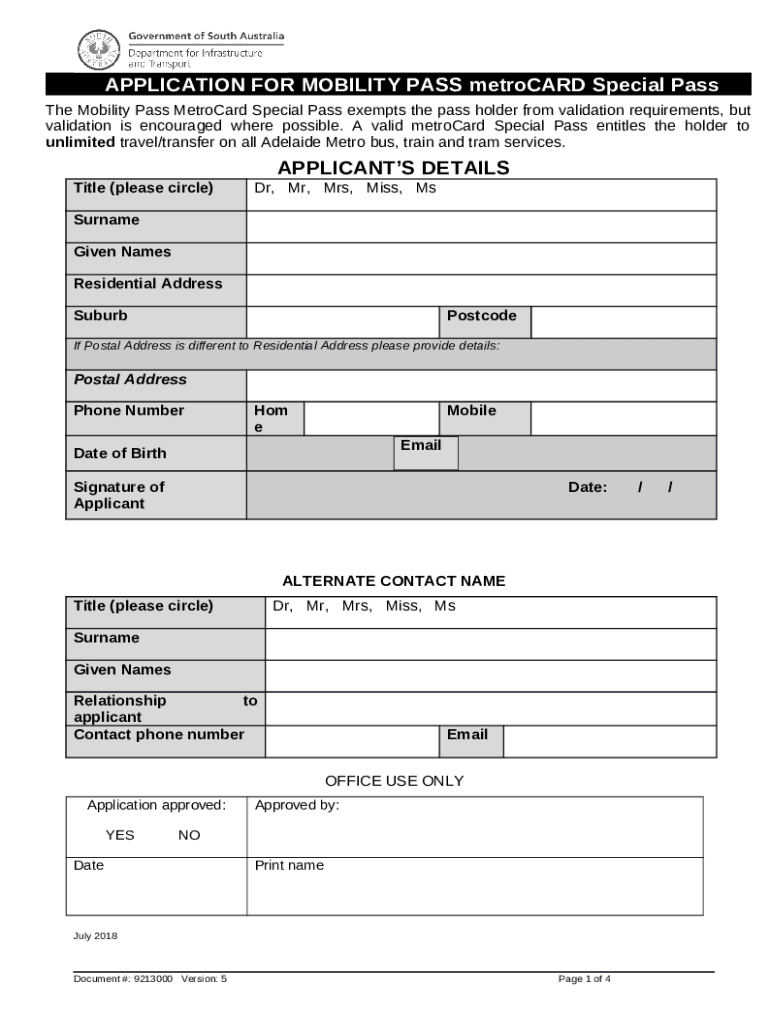 Government of South Australia
Department for Infrastructure and Transport

APPLICATION FOR MOBILITY PASS metroCARD Special Pass

The Mobility Pass MetroCard Special Pass exempts the pass holder from validation requirements, but validation is encouraged where possible. A valid metroCard Special Pass entitles the holder to **unlimited** travel/transfer on all Adelaide Metro bus, train and tram services.

APPLICANT'S DETAILS

| Title (please circle) | Dr, Mr, Mrs, Miss, Ms | | |
|---|---|---|---|
| Surname | | | |
| Given Names | | | |
| Residential Address | | | |
| Suburb | | Postcode | |
| If Postal Address is different to Residential Address please provide details: | | | |
| Postal Address | | | |
| Phone Number | Home | Mobile | |
| Date of Birth | | Email | |
| Signature of Applicant | | Date: / / | |

ALTERNATE CONTACT NAME

| Title (please circle) | Dr, Mr, Mrs, Miss, Ms | | |
|---|---|---|---|
| Surname | | | |
| Given Names | | | |
| Relationship to applicant | | | |
| Contact phone number | | Email | |

OFFICE USE ONLY

| Application approved: YES NO | Approved by: |
|---|---|
| Date | Print name |

July 2018

Document #: 9213000 Version: 5
Page 1 of 4